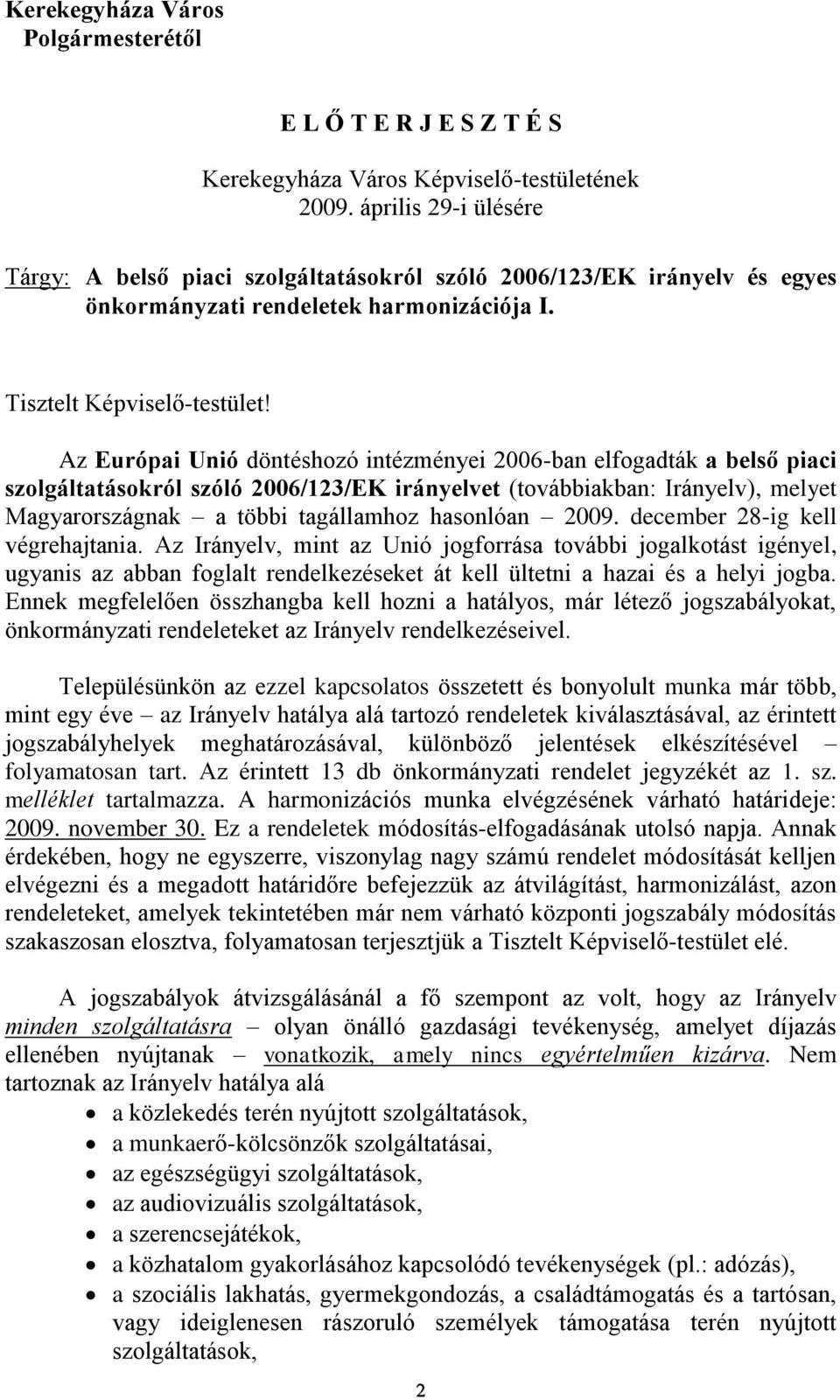 Kerekegyháza Város
Polgármesterétől

E L Ő T E R J E S Z T É S

Kerekegyháza Város Képviselő-testületének
2009. április 29-i ülésére

Tárgy: A belső piaci szolgáltatásokról szóló 2006/123/EK irányelv és egyes önkormányzati rendeletek harmonizációja I.

Tisztelt Képviselő-testület!

Az Európai Unió döntéshozó intézményei 2006-ban elfogadták a belső piaci szolgáltatásokról szóló 2006/123/EK irányelvet (továbbiakban: Irányelv), melyet Magyarországnak – a többi tagállamhoz hasonlóan – 2009. december 28-ig kell végrehajtania. Az Irányelv, mint az Unió jogforrása további jogalkotást igényel, ugyanis az abban foglalt rendelkezéseket át kell ültetni a hazai és a helyi jogba. Ennek megfelelően összhangba kell hozni a hatályos, már létező jogszabályokat, önkormányzati rendeleteket az Irányelv rendelkezéseivel.

Településünkön az ezzel kapcsolatos összetett és bonyolult munka már több, mint egy éve – az Irányelv hatálya alá tartozó rendeletek kiválasztásával, az érintett jogszabályhelyek meghatározásával, különböző jelentések elkészítésével – folyamatosan tart. Az érintett 13 db önkormányzati rendelet jegyzékét az 1. sz. melléklet tartalmazza. A harmonizációs munka elvégzésének várható határideje: 2009. november 30. Ez a rendeletek módosítás-elfogadásának utolsó napja. Annak érdekében, hogy ne egyszerre, viszonylag nagy számú rendelet módosítását kelljen elvégezni és a megadott határidőre befejezzük az átvilágítást, harmonizálást, azon rendeleteket, amelyek tekintetében már nem várható központi jogszabály módosítás szakaszosan elosztva, folyamatosan terjesztjük a Tisztelt Képviselő-testület elé.

A jogszabályok átvizsgálásánál a fő szempont az volt, hogy az Irányelv minden szolgáltatásra – olyan önálló gazdasági tevékenység, amelyet díjazás ellenében nyújtanak – vonatkozik, amely nincs egyértelműen kizárva. Nem tartoznak az Irányelv hatálya alá

• a közlekedés terén nyújtott szolgáltatások,
• a munkaerő-kölcsönzők szolgáltatásai,
• az egészségügyi szolgáltatások,
• az audiovizuális szolgáltatások,
• a szerencsejátékok,
• a közhatalom gyakorlásához kapcsolódó tevékenységek (pl.: adózás),
• a szociális lakhatás, gyermekgondozás, a családtámogatás és a tartósan, vagy ideiglenesen rászoruló személyek támogatása terén nyújtott szolgáltatások,

2